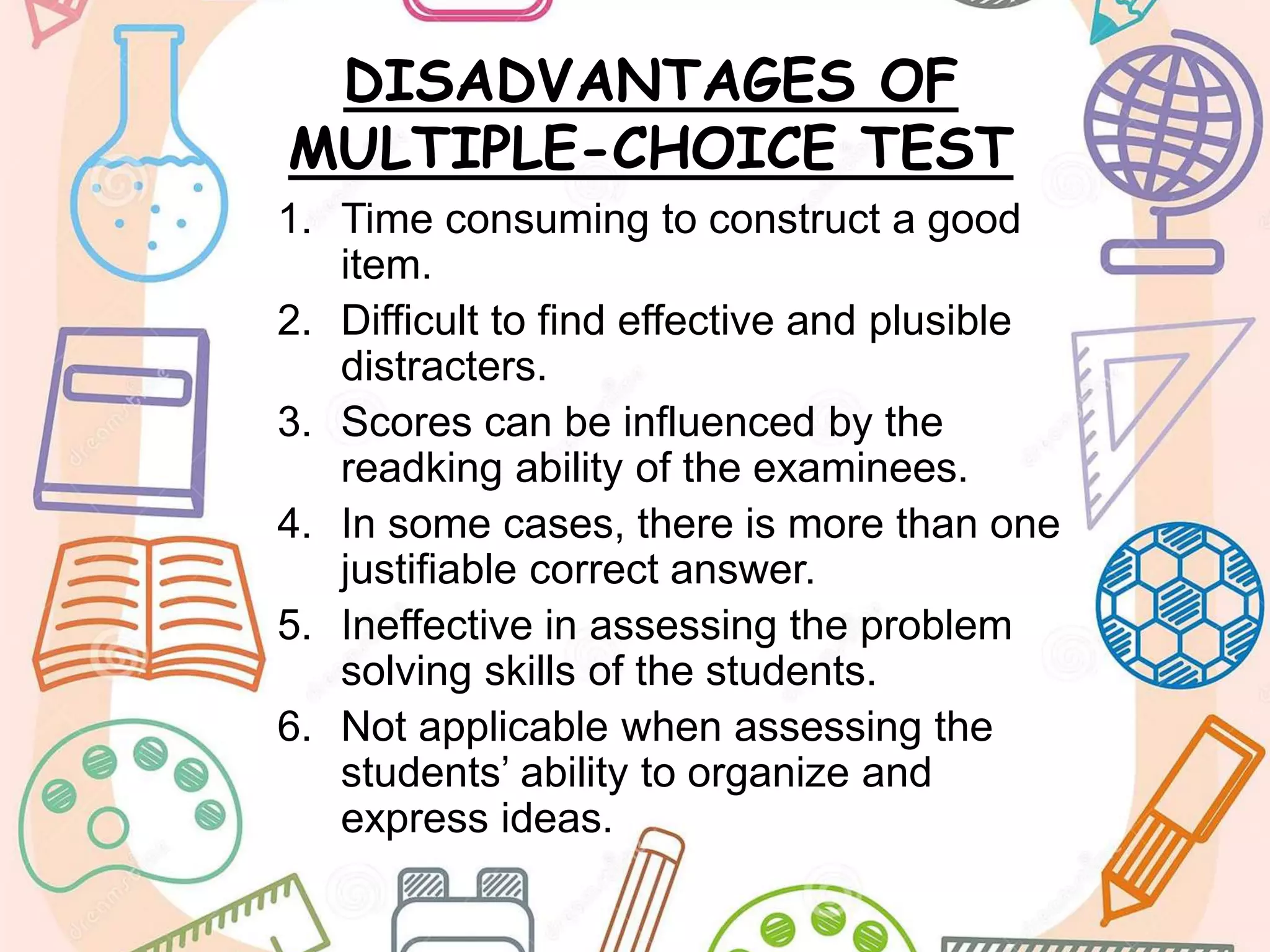 DISADVANTAGES OF MULTIPLE-CHOICE TEST

1. Time consuming to construct a good item.
2. Difficult to find effective and plusible distracters.
3. Scores can be influenced by the readking ability of the examinees.
4. In some cases, there is more than one justifiable correct answer.
5. Ineffective in assessing the problem solving skills of the students.
6. Not applicable when assessing the students' ability to organize and express ideas.